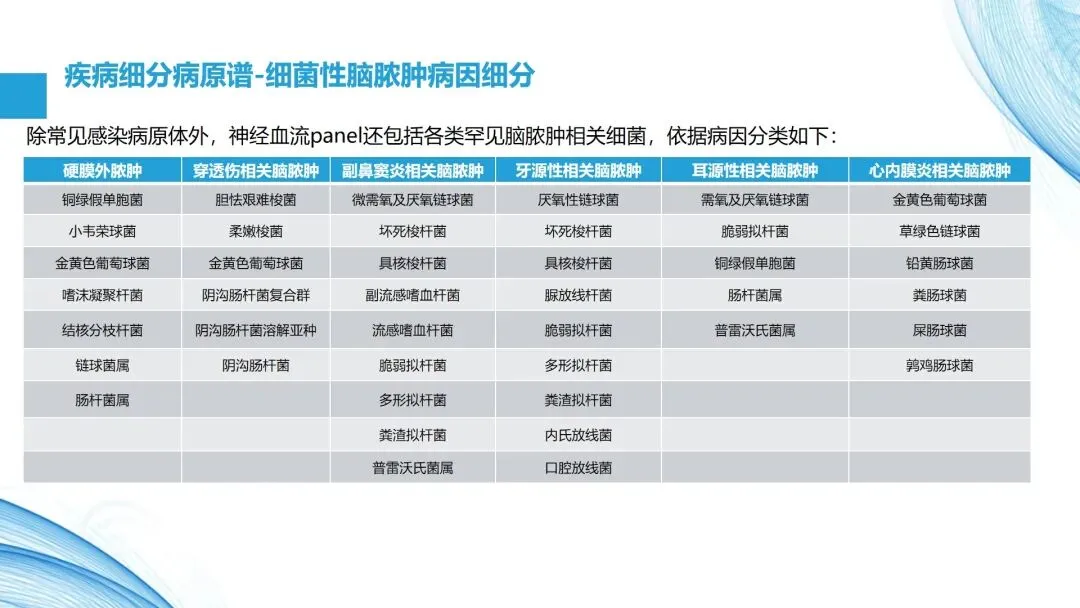 疾病细分病原谱-细菌性脑脓肿病因细分

除常见感染病原体外，神经血流panel还包括各类罕见脑脓肿相关细菌，依据病因分类如下：

| 硬膜外脓肿 | 穿透伤相关脑脓肿 | 副鼻窦炎相关脑脓肿 | 牙源性相关脑脓肿 | 耳源性相关脑脓肿 | 心内膜炎相关脑脓肿 |
|---|---|---|---|---|---|
| 铜绿假单胞菌 | 胆怯艰难梭菌 | 微需氧及厌氧链球菌 | 厌氧性链球菌 | 需氧及厌氧链球菌 | 金黄色葡萄球菌 |
| 小韦荣球菌 | 柔嫩梭菌 | 坏死梭杆菌 | 坏死梭杆菌 | 脆弱拟杆菌 | 草绿色链球菌 |
| 金黄色葡萄球菌 | 金黄色葡萄球菌 | 具核梭杆菌 | 具核梭杆菌 | 铜绿假单胞菌 | 铅黄肠球菌 |
| 嗜沫凝聚杆菌 | 阴沟肠杆菌复合群 | 副流感嗜血杆菌 | 脲放线杆菌 | 肠杆菌属 | 粪肠球菌 |
| 结核分枝杆菌 | 阴沟肠杆菌溶解亚种 | 流感嗜血杆菌 | 脆弱拟杆菌 | 普雷沃氏菌属 | 屎肠球菌 |
| 链球菌属 | 阴沟肠杆菌 | 脆弱拟杆菌 | 多形拟杆菌 | | 鹑鸡肠球菌 |
| 肠杆菌属 | | 多形拟杆菌 | 粪渣拟杆菌 | | |
| | | 粪渣拟杆菌 | 内氏放线菌 | | |
| | | 普雷沃氏菌属 | 口腔放线菌 | | |